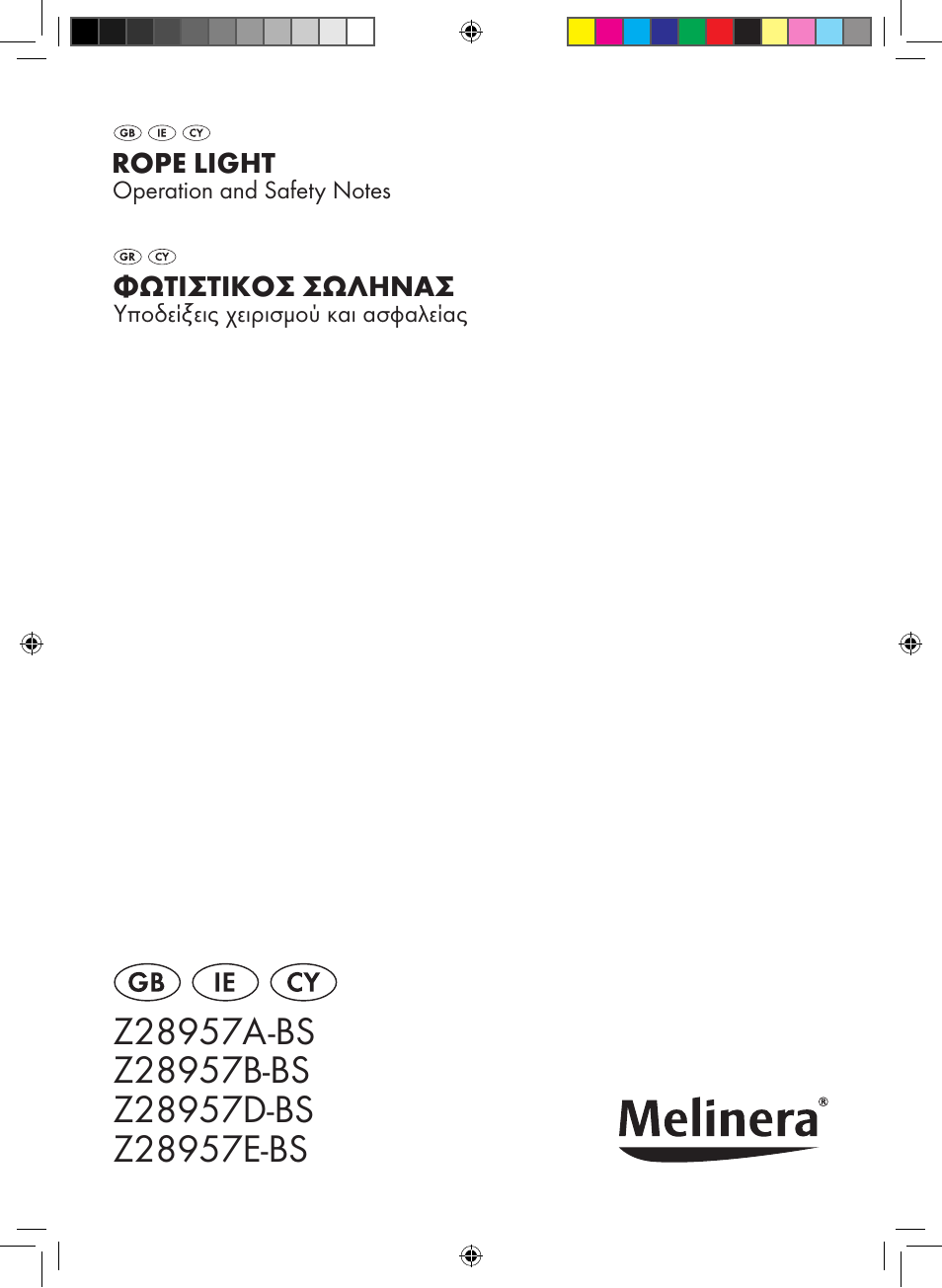 GB IE CY
ROPE LIGHT
Operation and Safety Notes

GR CY
ΦΩΤΙΣΤΙΚΟΣ ΣΩΛΗΝΑΣ
Υποδείξεις χειρισμού και ασφαλείας

GB IE CY
Z28957A-BS
Z28957B-BS
Z28957D-BS
Z28957E-BS

Melinera®